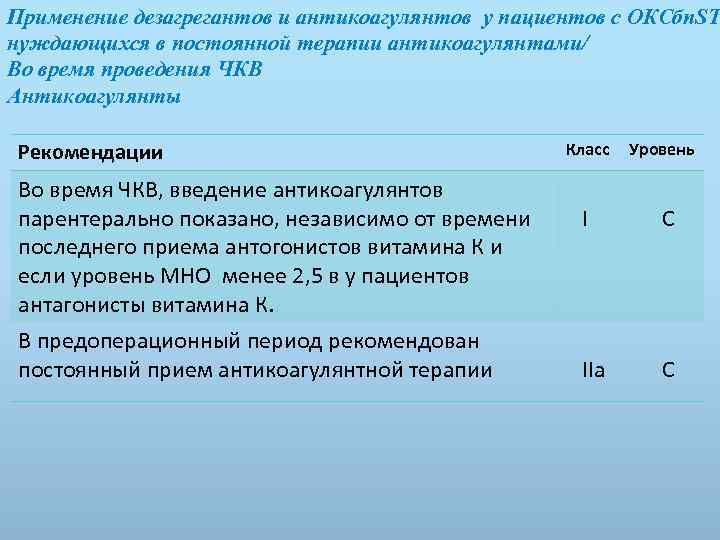 Применение дезагрегантов и антикоагулянтов у пациентов с ОКСбпST нуждающихся в постоянной терапии антикоагулянтами/
Во время проведения ЧКВ
Антикоагулянты

| Рекомендации | Класс | Уровень |
|---|---|---|
| Во время ЧКВ, введение антикоагулянтов парентерально показано, независимо от времени последнего приема антогонистов витамина К и если уровень МНО менее 2,5 в у пациентов антагонисты витамина К. | I | C |
| В предоперационный период рекомендован постоянный прием антикоагулянтной терапии | IIa | C |